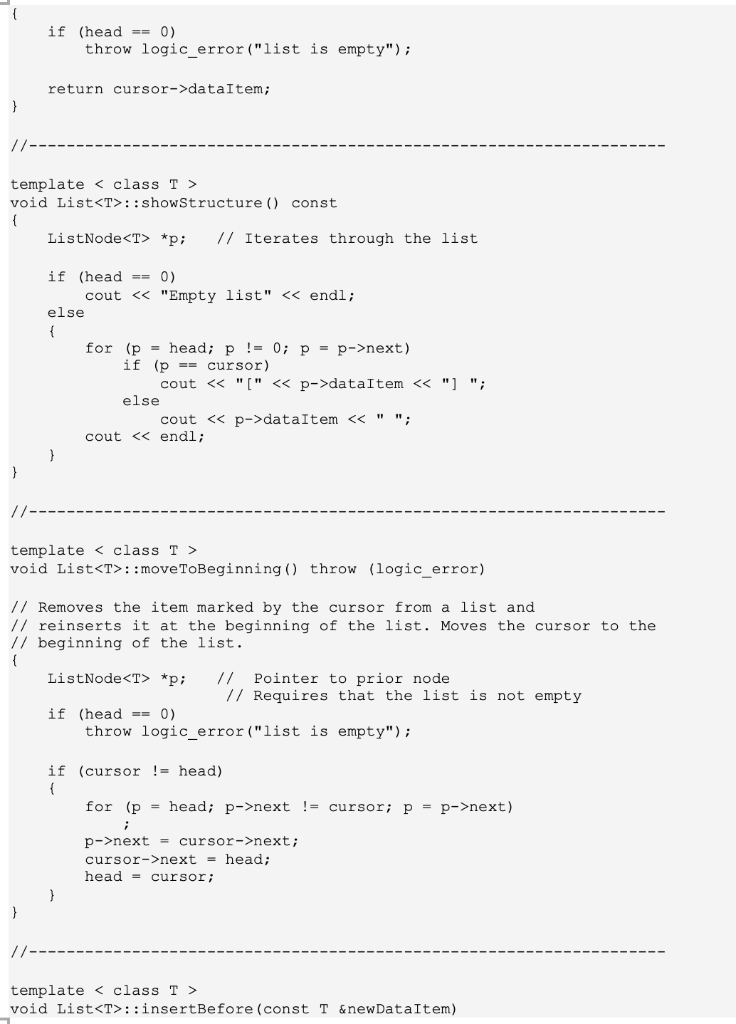 {
    if (head == 0)
        throw logic_error("list is empty");

    return cursor->dataItem;
}

//--------------------------------------------------------------------

template < class T >
void List<T>::showStructure() const
{
    ListNode<T> *p;   // Iterates through the list

    if (head == 0)
        cout << "Empty list" << endl;
    else
    {
        for (p = head; p != 0; p = p->next)
            if (p == cursor)
                cout << "[" << p->dataItem << "] ";
            else
                cout << p->dataItem << " ";
        cout << endl;
    }
}

//--------------------------------------------------------------------

template < class T >
void List<T>::moveToBeginning() throw (logic_error)

// Removes the item marked by the cursor from a list and
// reinserts it at the beginning of the list. Moves the cursor to the
// beginning of the list.
{
    ListNode<T> *p;   //  Pointer to prior node
                      // Requires that the list is not empty
    if (head == 0)
        throw logic_error("list is empty");

    if (cursor != head)
    {
        for (p = head; p->next != cursor; p = p->next)
            ;
        p->next = cursor->next;
        cursor->next = head;
        head = cursor;
    }
}

//--------------------------------------------------------------------

template < class T >
void List<T>::insertBefore(const T &newDataItem)